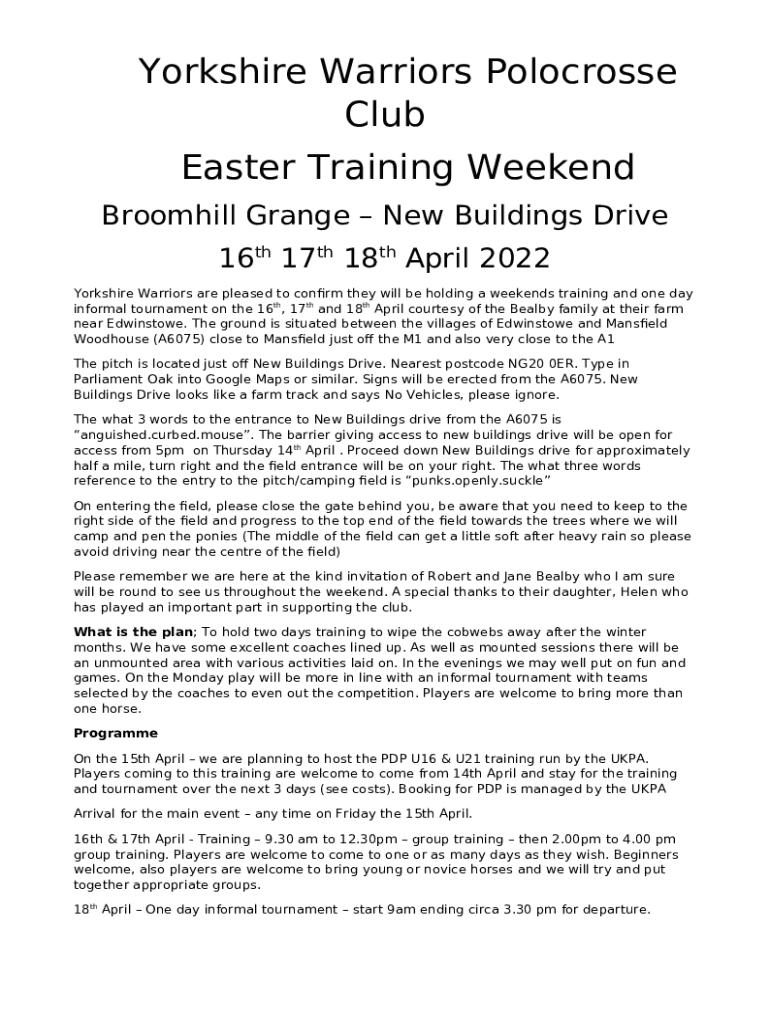 Yorkshire Warriors Polocrosse Club

Easter Training Weekend

Broomhill Grange – New Buildings Drive

16$^{th}$ 17$^{th}$ 18$^{th}$ April 2022

Yorkshire Warriors are pleased to confirm they will be holding a weekends training and one day informal tournament on the 16$^{th}$, 17$^{th}$ and 18$^{th}$ April courtesy of the Bealby family at their farm near Edwinstowe. The ground is situated between the villages of Edwinstowe and Mansfield Woodhouse (A6075) close to Mansfield just off the M1 and also very close to the A1

The pitch is located just off New Buildings Drive. Nearest postcode NG20 0ER. Type in Parliament Oak into Google Maps or similar. Signs will be erected from the A6075. New Buildings Drive looks like a farm track and says No Vehicles, please ignore.

The what 3 words to the entrance to New Buildings drive from the A6075 is "anguished.curbed.mouse". The barrier giving access to new buildings drive will be open for access from 5pm on Thursday 14$^{th}$ April . Proceed down New Buildings drive for approximately half a mile, turn right and the field entrance will be on your right. The what three words reference to the entry to the pitch/camping field is "punks.openly.suckle"

On entering the field, please close the gate behind you, be aware that you need to keep to the right side of the field and progress to the top end of the field towards the trees where we will camp and pen the ponies (The middle of the field can get a little soft after heavy rain so please avoid driving near the centre of the field)

Please remember we are here at the kind invitation of Robert and Jane Bealby who I am sure will be round to see us throughout the weekend. A special thanks to their daughter, Helen who has played an important part in supporting the club.

What is the plan; To hold two days training to wipe the cobwebs away after the winter months. We have some excellent coaches lined up. As well as mounted sessions there will be an unmounted area with various activities laid on. In the evenings we may well put on fun and games. On the Monday play will be more in line with an informal tournament with teams selected by the coaches to even out the competition. Players are welcome to bring more than one horse.

Programme

On the 15th April – we are planning to host the PDP U16 & U21 training run by the UKPA. Players coming to this training are welcome to come from 14th April and stay for the training and tournament over the next 3 days (see costs). Booking for PDP is managed by the UKPA

Arrival for the main event – any time on Friday the 15th April.

16th & 17th April - Training – 9.30 am to 12.30pm – group training – then 2.00pm to 4.00 pm group training. Players are welcome to come to one or as many days as they wish. Beginners welcome, also players are welcome to bring young or novice horses and we will try and put together appropriate groups.

18$^{th}$ April – One day informal tournament – start 9am ending circa 3.30 pm for departure.